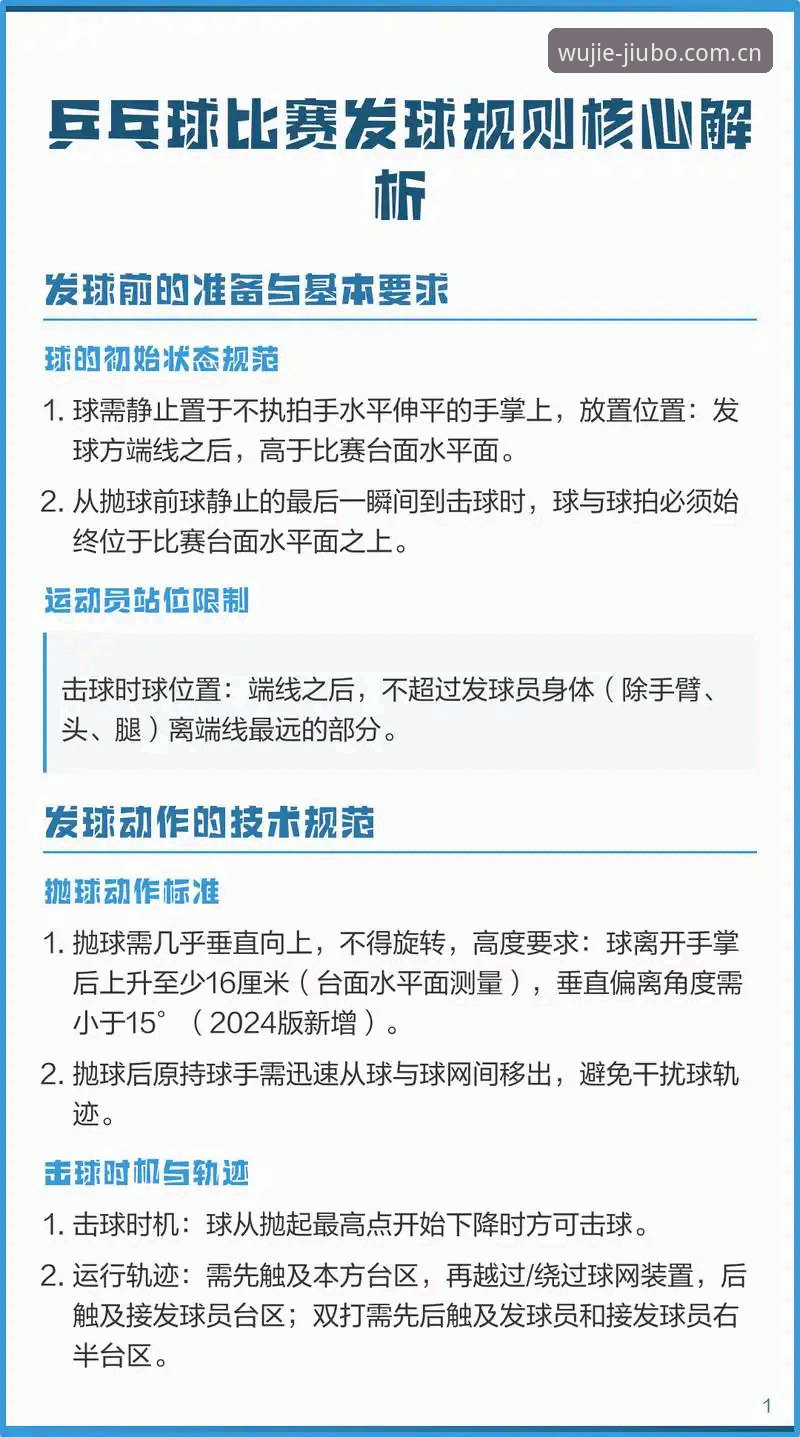 wujie-jiubo.com.cn

乒乓球比赛发球规则核心解析

发球前的准备与基本要求

球的初始状态规范

1. 球需静止置于不执拍手水平伸平的手掌上，放置位置：发球方端线之后，高于比赛台面水平面。

2. 从抛球前球静止的最后一瞬间到击球时，球与球拍必须始终位于比赛台面水平面之上。

运动员站位限制

击球时球位置：端线之后，不超过发球员身体（除手臂、头、腿）离端线最远的部分。

发球动作的技术规范

抛球动作标准

1. 抛球需几乎垂直向上，不得旋转，高度要求：球离开手掌后上升至少16厘米（台面水平面测量），垂直偏离角度需小于15°（2024版新增）。

2. 抛球后原持球手需迅速从球与球网间移出，避免干扰球轨迹。

击球时机与轨迹

1. 击球时机：球从抛起最高点开始下降时方可击球。

2. 运行轨迹：需先触及本方台区，再越过/绕过球网装置，后触及接发球员台区；双打需先后触及发球员和接发球员右半台区。

1